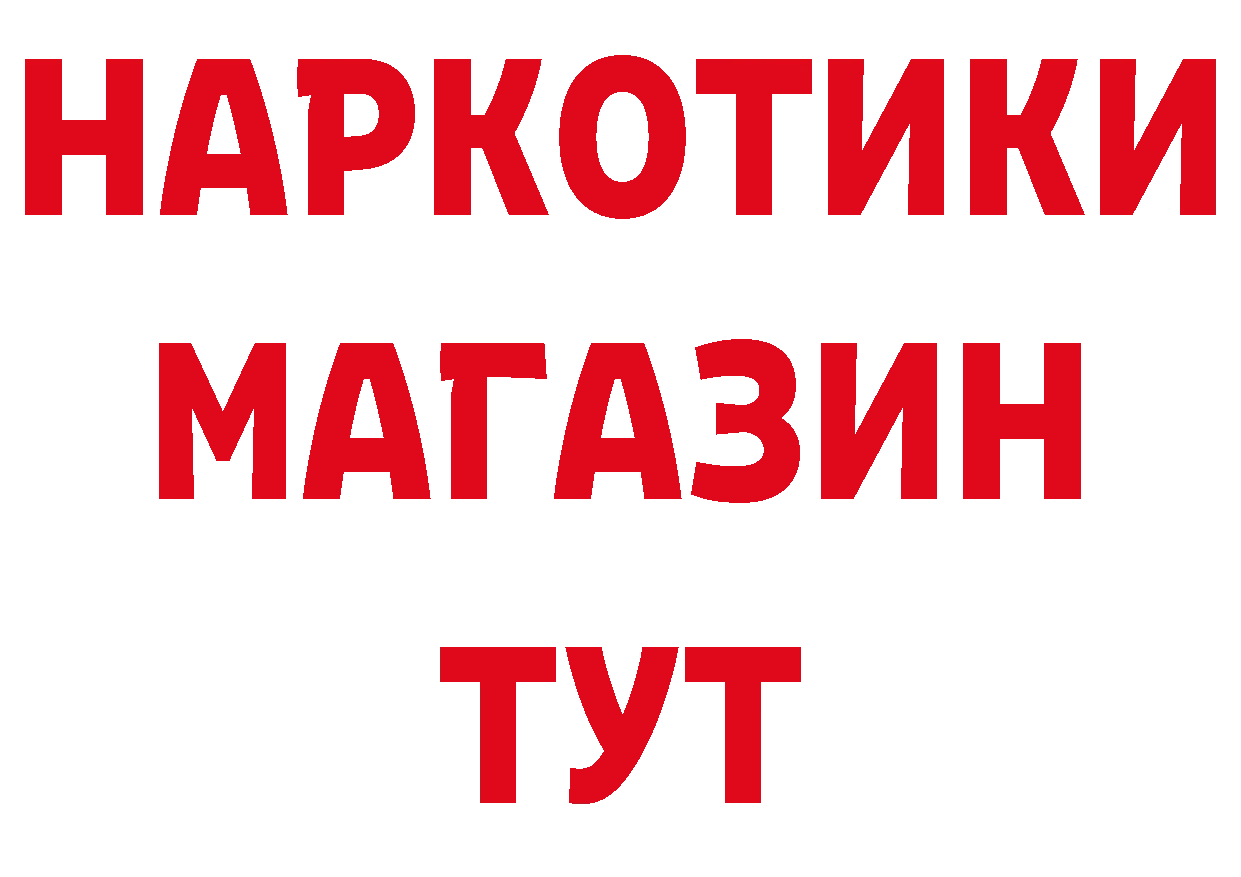 НАРКОТИКИ МАГАЗИН ТУТ